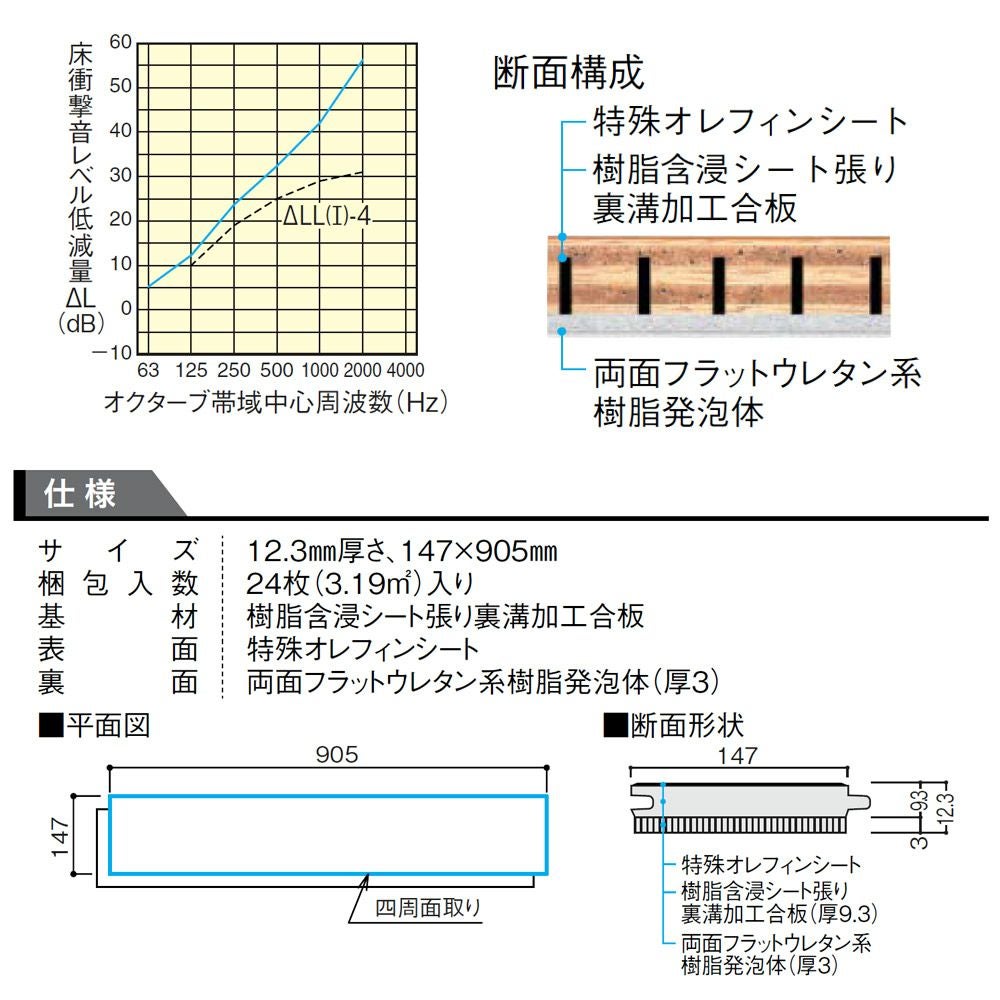 床衝撃音レベル低減量ΔL(dB)

60
50
40
30
20
10
0
−10

ΔLL(I)-4

63 125 250 500 1000 2000 4000
オクターブ帯域中心周波数(Hz)

断面構成
特殊オレフィンシート
樹脂含浸シート張り裏溝加工合板
両面フラットウレタン系樹脂発泡体

仕様

| サイズ | 12.3㎜厚さ、147×905㎜ |
|---|---|
| 梱包入数 | 24枚(3.19㎡)入り |
| 基材 | 樹脂含浸シート張り裏溝加工合板 |
| 表面 | 特殊オレフィンシート |
| 裏面 | 両面フラットウレタン系樹脂発泡体(厚3) |

■平面図
905
147
四周面取り

■断面形状
147
9.3
12.3
3
特殊オレフィンシート
樹脂含浸シート張り裏溝加工合板(厚9.3)
両面フラットウレタン系樹脂発泡体(厚3)